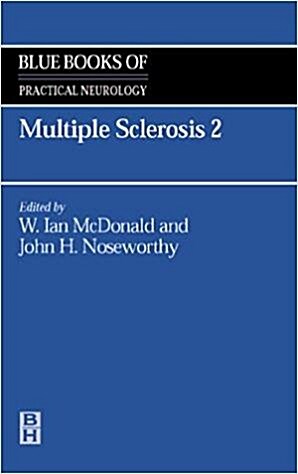 BLUE BOOKS OF
PRACTICAL NEUROLOGY

Multiple Sclerosis 2

Edited by
W. Ian McDonald and
John H. Noseworthy

B
H